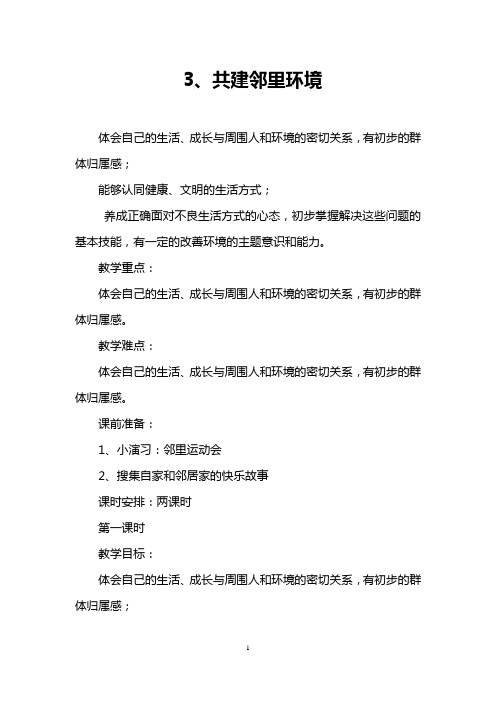 3、共建邻里环境

体会自己的生活、成长与周围人和环境的密切关系，有初步的群体归属感；

能够认同健康、文明的生活方式；

养成正确面对不良生活方式的心态，初步掌握解决这些问题的基本技能，有一定的改善环境的主题意识和能力。

教学重点：

体会自己的生活、成长与周围人和环境的密切关系，有初步的群体归属感。

教学难点：

体会自己的生活、成长与周围人和环境的密切关系，有初步的群体归属感。

课前准备：

1、小演习：邻里运动会

2、搜集自家和邻居家的快乐故事

课时安排：两课时

第一课时

教学目标：

体会自己的生活、成长与周围人和环境的密切关系，有初步的群体归属感；

1